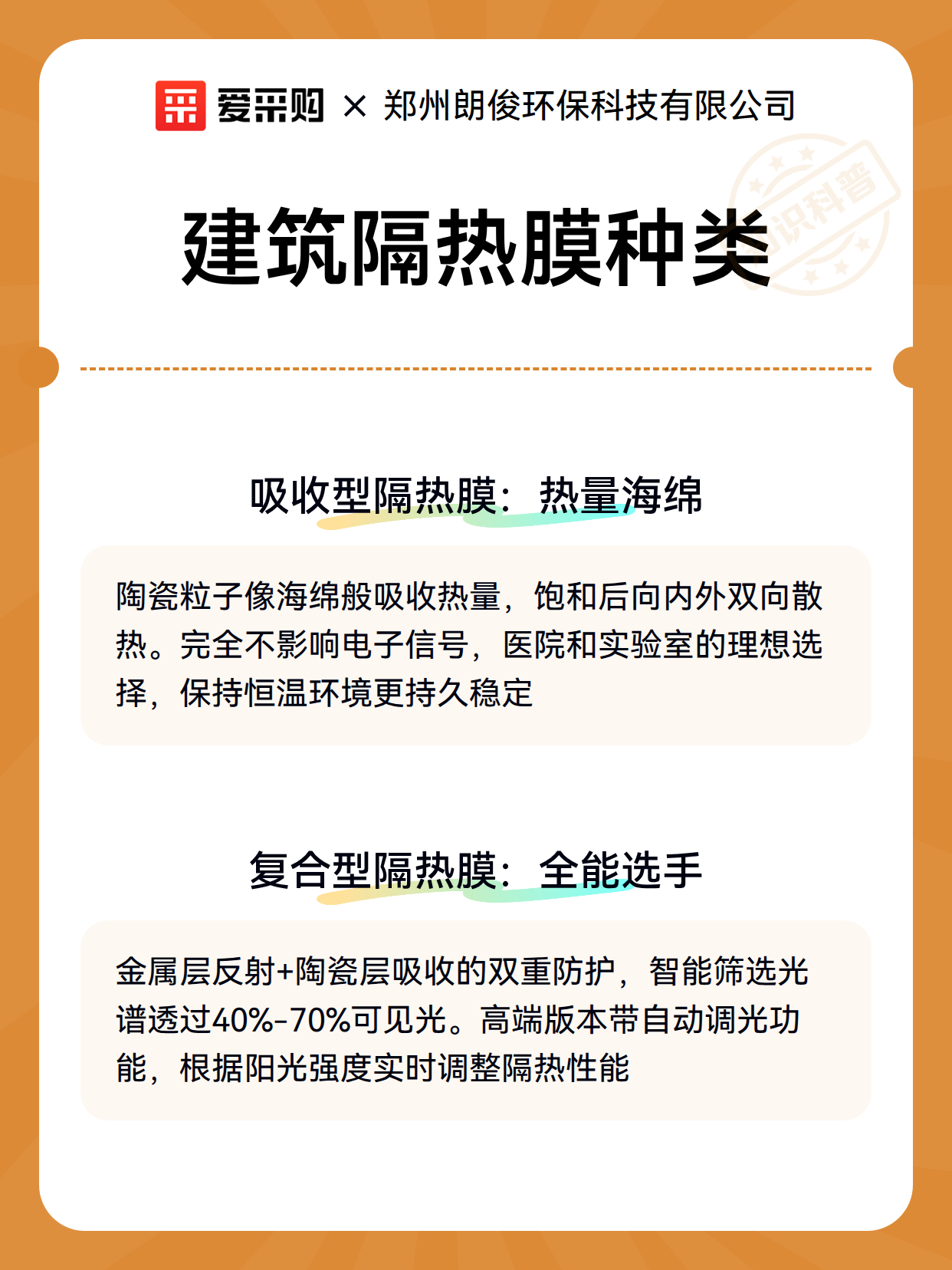 爱采购 × 郑州朗俊环保科技有限公司

知识科普

建筑隔热膜种类

吸收型隔热膜：热量海绵

陶瓷粒子像海绵般吸收热量，饱和后向内外双向散热。完全不影响电子信号，医院和实验室的理想选择，保持恒温环境更持久稳定

复合型隔热膜：全能选手

金属层反射+陶瓷层吸收的双重防护，智能筛选光谱透过40%-70%可见光。高端版本带自动调光功能，根据阳光强度实时调整隔热性能